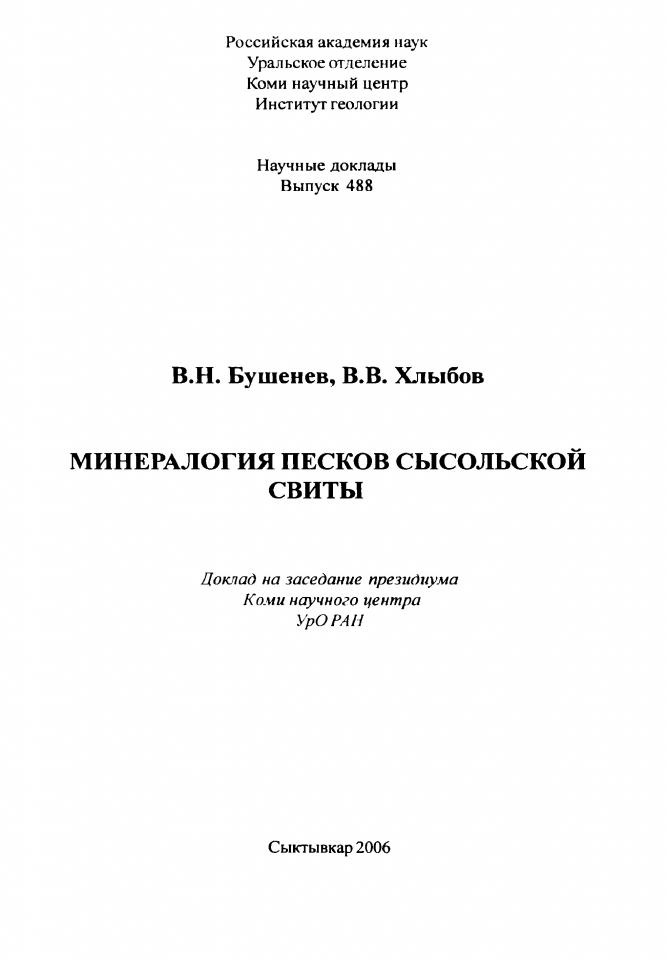 Российская академия наук
Уральское отделение
Коми научный центр
Институт геологии

Научные доклады
Выпуск 488

В.Н. Бушенев, В.В. Хлыбов

МИНЕРАЛОГИЯ ПЕСКОВ СЫСОЛЬСКОЙ СВИТЫ

Доклад на заседание президиума
Коми научного центра
УрО РАН

Сыктывкар 2006